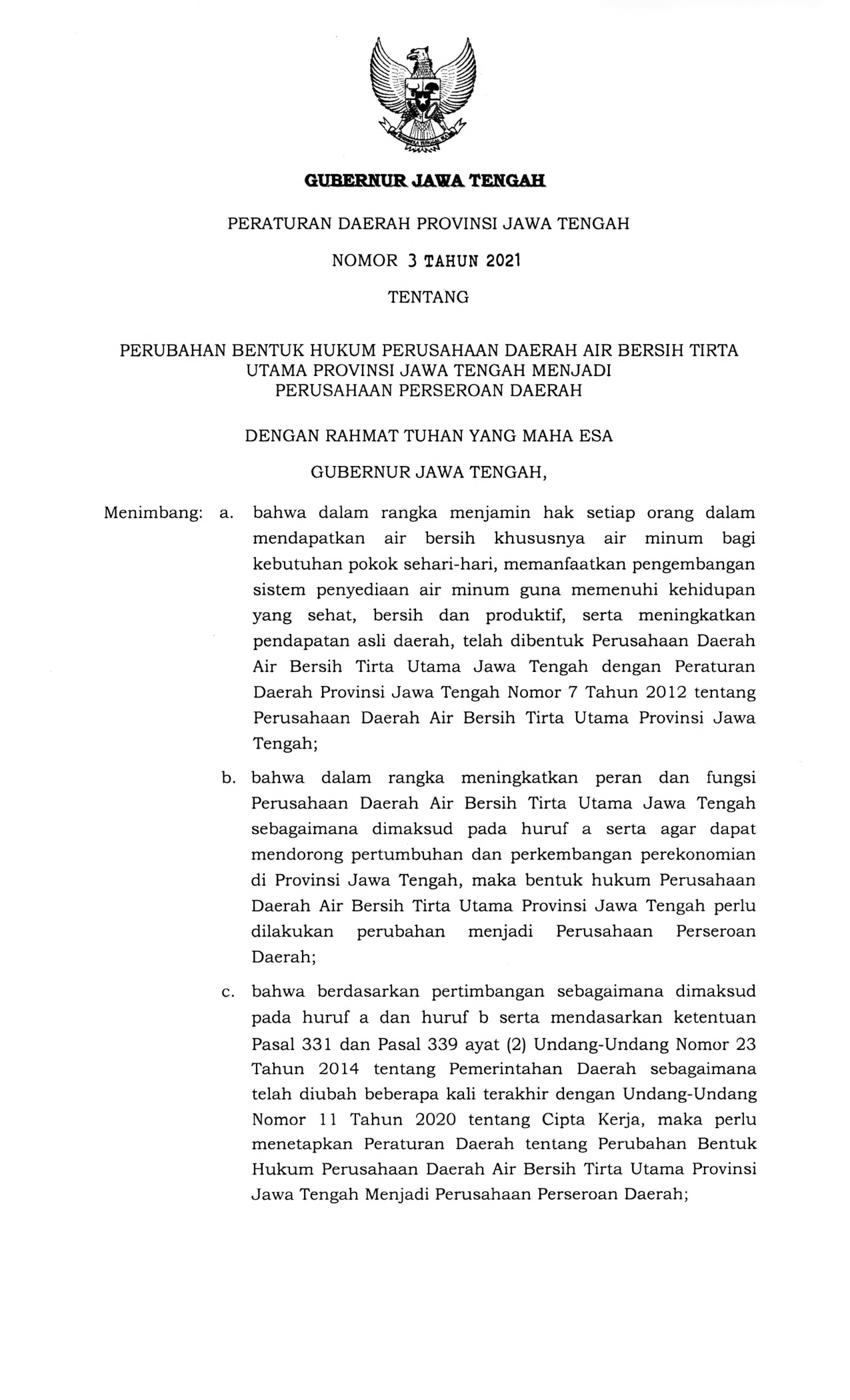 GUBERNUR JAWA TENGAH

PERATURAN DAERAH PROVINSI JAWA TENGAH

NOMOR 3 TAHUN 2021

TENTANG

PERUBAHAN BENTUK HUKUM PERUSAHAAN DAERAH AIR BERSIH TIRTA UTAMA PROVINSI JAWA TENGAH MENJADI PERUSAHAAN PERSEROAN DAERAH

DENGAN RAHMAT TUHAN YANG MAHA ESA

GUBERNUR JAWA TENGAH,

Menimbang: a. bahwa dalam rangka menjamin hak setiap orang dalam mendapatkan air bersih khususnya air minum bagi kebutuhan pokok sehari-hari, memanfaatkan pengembangan sistem penyediaan air minum guna memenuhi kehidupan yang sehat, bersih dan produktif, serta meningkatkan pendapatan asli daerah, telah dibentuk Perusahaan Daerah Air Bersih Tirta Utama Jawa Tengah dengan Peraturan Daerah Provinsi Jawa Tengah Nomor 7 Tahun 2012 tentang Perusahaan Daerah Air Bersih Tirta Utama Provinsi Jawa Tengah;

b. bahwa dalam rangka meningkatkan peran dan fungsi Perusahaan Daerah Air Bersih Tirta Utama Jawa Tengah sebagaimana dimaksud pada huruf a serta agar dapat mendorong pertumbuhan dan perkembangan perekonomian di Provinsi Jawa Tengah, maka bentuk hukum Perusahaan Daerah Air Bersih Tirta Utama Provinsi Jawa Tengah perlu dilakukan perubahan menjadi Perusahaan Perseroan Daerah;

c. bahwa berdasarkan pertimbangan sebagaimana dimaksud pada huruf a dan huruf b serta mendasarkan ketentuan Pasal 331 dan Pasal 339 ayat (2) Undang-Undang Nomor 23 Tahun 2014 tentang Pemerintahan Daerah sebagaimana telah diubah beberapa kali terakhir dengan Undang-Undang Nomor 11 Tahun 2020 tentang Cipta Kerja, maka perlu menetapkan Peraturan Daerah tentang Perubahan Bentuk Hukum Perusahaan Daerah Air Bersih Tirta Utama Provinsi Jawa Tengah Menjadi Perusahaan Perseroan Daerah;